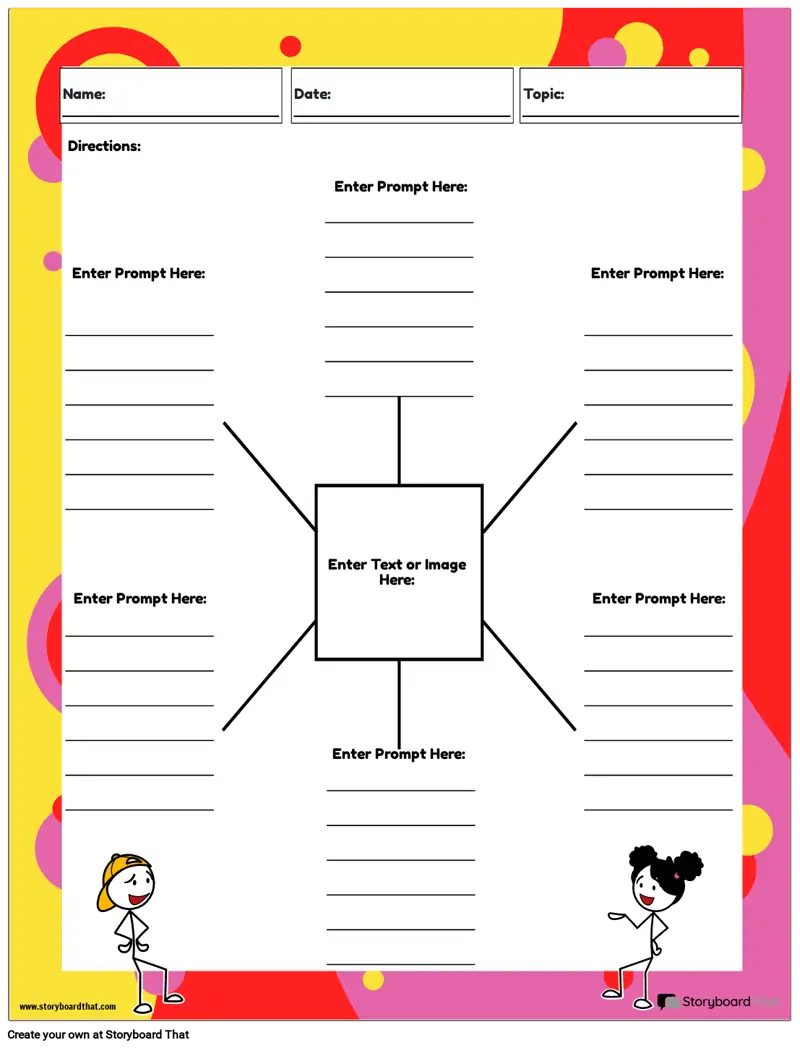 Name:

Date:

Topic:

Directions:

Enter Prompt Here:

Enter Prompt Here:

Enter Prompt Here:

Enter Text or Image Here:

Enter Prompt Here:

Enter Prompt Here:

Enter Prompt Here:

www.storyboardthat.com

Storyboard That

Create your own at Storyboard That